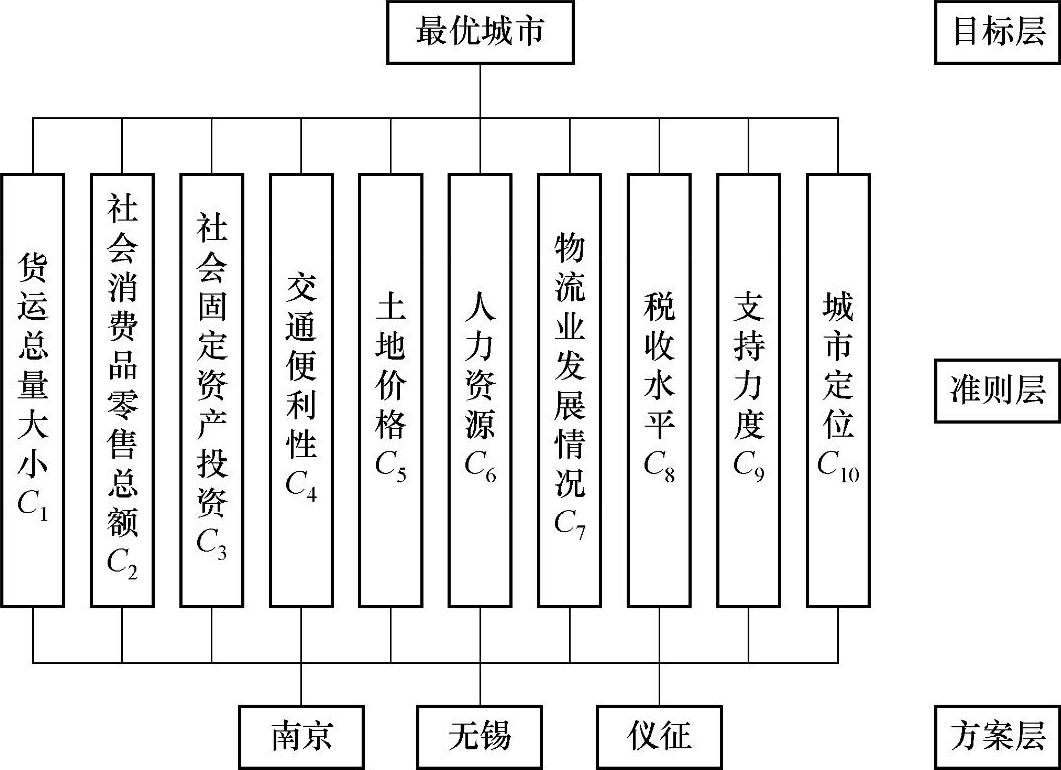 最优城市

目标层

货运总量大小 $C_1$

社会消费品零售总额 $C_2$

社会固定资产投资 $C_3$

交通便利性 $C_4$

土地价格 $C_5$

人力资源 $C_6$

物流业发展情况 $C_7$

税收水平 $C_8$

支持力度 $C_9$

城市定位 $C_{10}$

准则层

南京

无锡

仪征

方案层